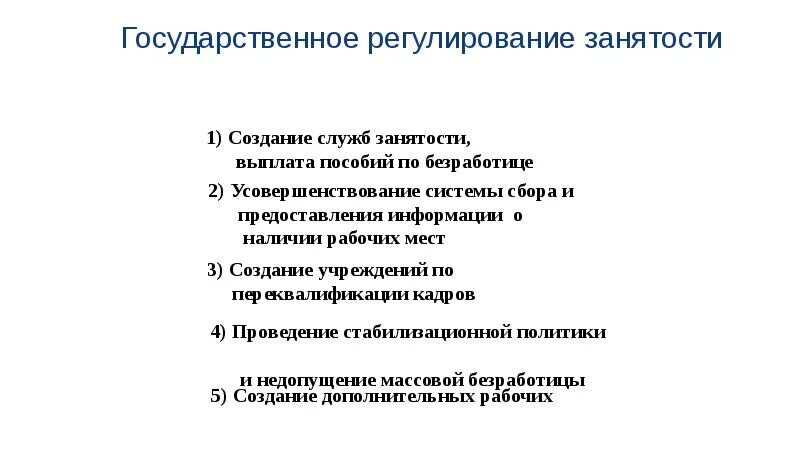 Государственное регулирование занятости

1) Создание служб занятости, выплата пособий по безработице

2) Усовершенствование системы сбора и предоставления информации о наличии рабочих мест

3) Создание учреждений по переквалификации кадров

4) Проведение стабилизационной политики

и недопущение массовой безработицы

5) Создание дополнительных рабочих